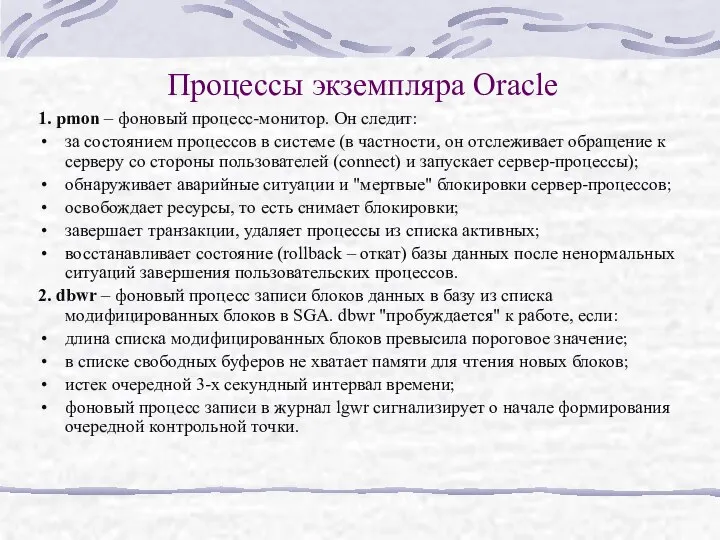 Процессы экземпляра Oracle

1. pmon – фоновый процесс-монитор. Он следит:

• за состоянием процессов в системе (в частности, он отслеживает обращение к серверу со стороны пользователей (connect) и запускает сервер-процессы);
• обнаруживает аварийные ситуации и "мертвые" блокировки сервер-процессов;
• освобождает ресурсы, то есть снимает блокировки;
• завершает транзакции, удаляет процессы из списка активных;
• восстанавливает состояние (rollback – откат) базы данных после ненормальных ситуаций завершения пользовательских процессов.

2. dbwr – фоновый процесс записи блоков данных в базу из списка модифицированных блоков в SGA. dbwr "пробуждается" к работе, если:

• длина списка модифицированных блоков превысила пороговое значение;
• в списке свободных буферов не хватает памяти для чтения новых блоков;
• истек очередной 3-х секундный интервал времени;
• фоновый процесс записи в журнал lgwr сигнализирует о начале формирования очередной контрольной точки.